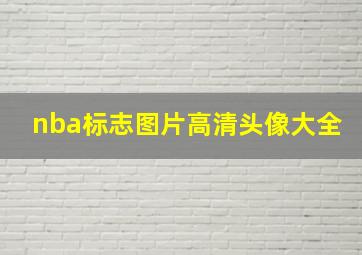 nba标志图片高清头像大全